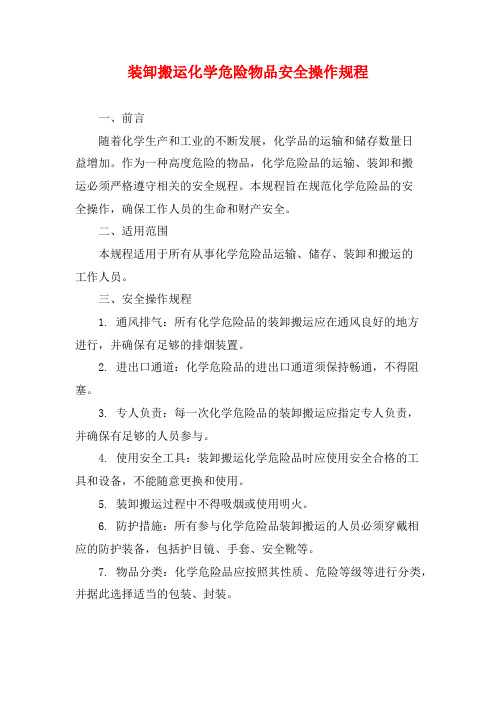 装卸搬运化学危险物品安全操作规程

一、前言

随着化学生产和工业的不断发展，化学品的运输和储存数量日益增加。作为一种高度危险的物品，化学危险品的运输、装卸和搬运必须严格遵守相关的安全规程。本规程旨在规范化学危险品的安全操作，确保工作人员的生命和财产安全。

二、适用范围

本规程适用于所有从事化学危险品运输、储存、装卸和搬运的工作人员。

三、安全操作规程

1. 通风排气：所有化学危险品的装卸搬运应在通风良好的地方进行，并确保有足够的排烟装置。

2. 进出口通道：化学危险品的进出口通道须保持畅通，不得阻塞。

3. 专人负责：每一次化学危险品的装卸搬运应指定专人负责，并确保有足够的人员参与。

4. 使用安全工具：装卸搬运化学危险品时应使用安全合格的工具和设备，不能随意更换和使用。

5. 装卸搬运过程中不得吸烟或使用明火。

6. 防护措施：所有参与化学危险品装卸搬运的人员必须穿戴相应的防护装备，包括护目镜、手套、安全靴等。

7. 物品分类：化学危险品应按照其性质、危险等级等进行分类，并据此选择适当的包装、封装。